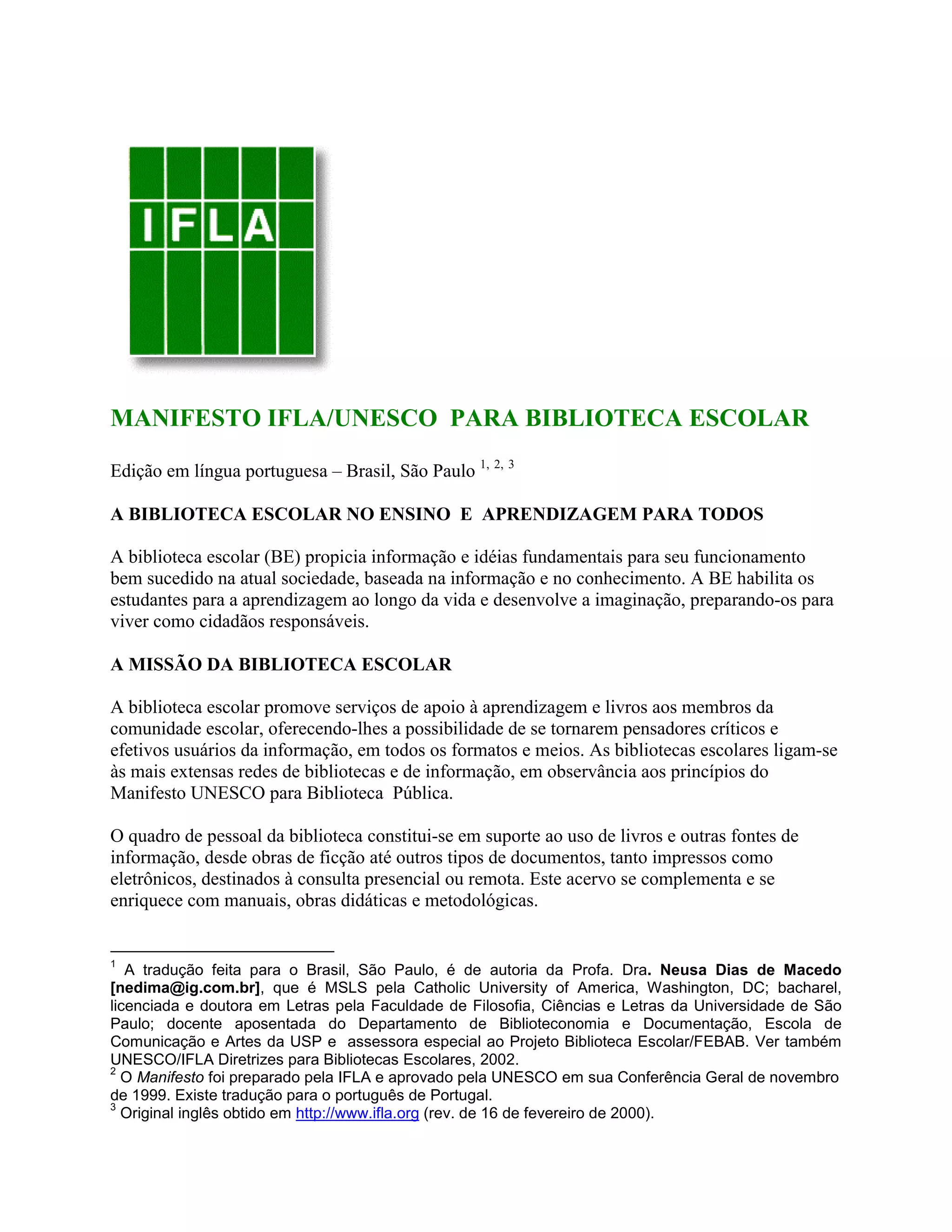 IFLA

MANIFESTO IFLA/UNESCO PARA BIBLIOTECA ESCOLAR

Edição em língua portuguesa – Brasil, São Paulo $^{1, 2, 3}$

A BIBLIOTECA ESCOLAR NO ENSINO E APRENDIZAGEM PARA TODOS

A biblioteca escolar (BE) propicia informação e idéias fundamentais para seu funcionamento bem sucedido na atual sociedade, baseada na informação e no conhecimento. A BE habilita os estudantes para a aprendizagem ao longo da vida e desenvolve a imaginação, preparando-os para viver como cidadãos responsáveis.

A MISSÃO DA BIBLIOTECA ESCOLAR

A biblioteca escolar promove serviços de apoio à aprendizagem e livros aos membros da comunidade escolar, oferecendo-lhes a possibilidade de se tornarem pensadores críticos e efetivos usuários da informação, em todos os formatos e meios. As bibliotecas escolares ligam-se às mais extensas redes de bibliotecas e de informação, em observância aos princípios do Manifesto UNESCO para Biblioteca Pública.

O quadro de pessoal da biblioteca constitui-se em suporte ao uso de livros e outras fontes de informação, desde obras de ficção até outros tipos de documentos, tanto impressos como eletrônicos, destinados à consulta presencial ou remota. Este acervo se complementa e se enriquece com manuais, obras didáticas e metodológicas.

$^1$ A tradução feita para o Brasil, São Paulo, é de autoria da Profa. Dra. Neusa Dias de Macedo [nedima@ig.com.br], que é MSLS pela Catholic University of America, Washington, DC; bacharel, licenciada e doutora em Letras pela Faculdade de Filosofia, Ciências e Letras da Universidade de São Paulo; docente aposentada do Departamento de Biblioteconomia e Documentação, Escola de Comunicação e Artes da USP e assessora especial ao Projeto Biblioteca Escolar/FEBAB. Ver também UNESCO/IFLA Diretrizes para Bibliotecas Escolares, 2002.
$^2$ O Manifesto foi preparado pela IFLA e aprovado pela UNESCO em sua Conferência Geral de novembro de 1999. Existe tradução para o português de Portugal.
$^3$ Original inglês obtido em http://www.ifla.org (rev. de 16 de fevereiro de 2000).